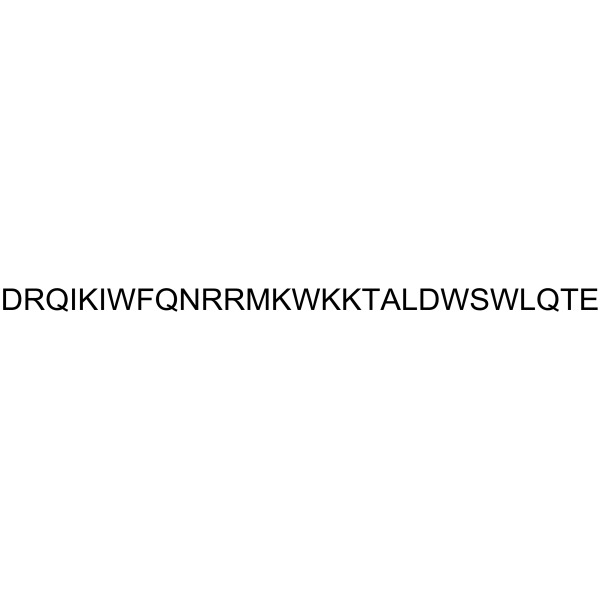 DRQIKIWFQNRRMKWKKTALDWSWLQTE